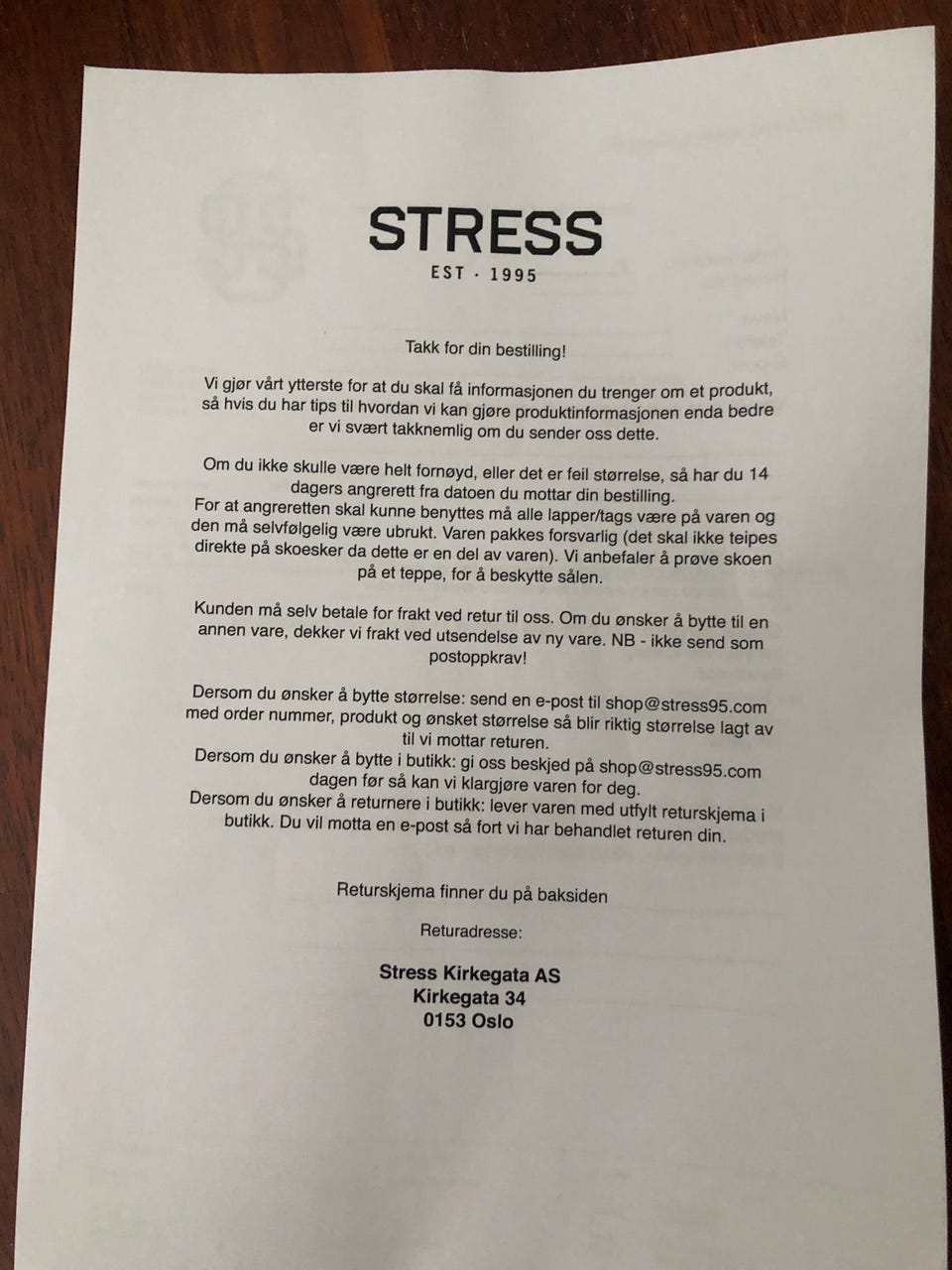 STRESS
EST · 1995

Takk for din bestilling!

Vi gjør vårt ytterste for at du skal få informasjonen du trenger om et produkt, så hvis du har tips til hvordan vi kan gjøre produktinformasjonen enda bedre er vi svært takknemlig om du sender oss dette.

Om du ikke skulle være helt fornøyd, eller det er feil størrelse, så har du 14 dagers angrerett fra datoen du mottar din bestilling.
For at angreretten skal kunne benyttes må alle lapper/tags være på varen og den må selvfølgelig være ubrukt. Varen pakkes forsvarlig (det skal ikke teipes direkte på skoesker da dette er en del av varen). Vi anbefaler å prøve skoen på et teppe, for å beskytte sålen.

Kunden må selv betale for frakt ved retur til oss. Om du ønsker å bytte til en annen vare, dekker vi frakt ved utsendelse av ny vare. NB - ikke send som postoppkrav!

Dersom du ønsker å bytte størrelse: send en e-post til shop@stress95.com med order nummer, produkt og ønsket størrelse så blir riktig størrelse lagt av til vi mottar returen.
Dersom du ønsker å bytte i butikk: gi oss beskjed på shop@stress95.com dagen før så kan vi klargjøre varen for deg.
Dersom du ønsker å returnere i butikk: lever varen med utfylt returskjema i butikk. Du vil motta en e-post så fort vi har behandlet returen din.

Returskjema finner du på baksiden

Returadresse:

Stress Kirkegata AS
Kirkegata 34
0153 Oslo